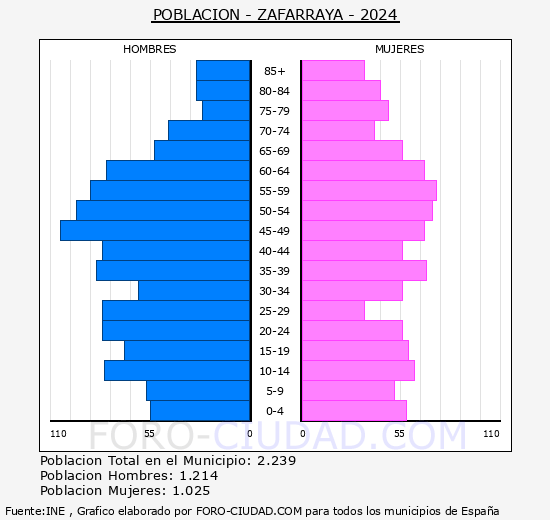 POBLACION - ZAFARRAYA - 2024

HOMBRES

MUJERES

85+
80-84
75-79
70-74
65-69
60-64
55-59
50-54
45-49
40-44
35-39
30-34
25-29
20-24
15-19
10-14
5-9
0-4

110 55 0 0 55 110

FORO-CIUDAD.COM

Poblacion Total en el Municipio: 2.239
Poblacion Hombres: 1.214
Poblacion Mujeres: 1.025

Fuente:INE , Grafico elaborado por FORO-CIUDAD.COM para todos los municipios de España